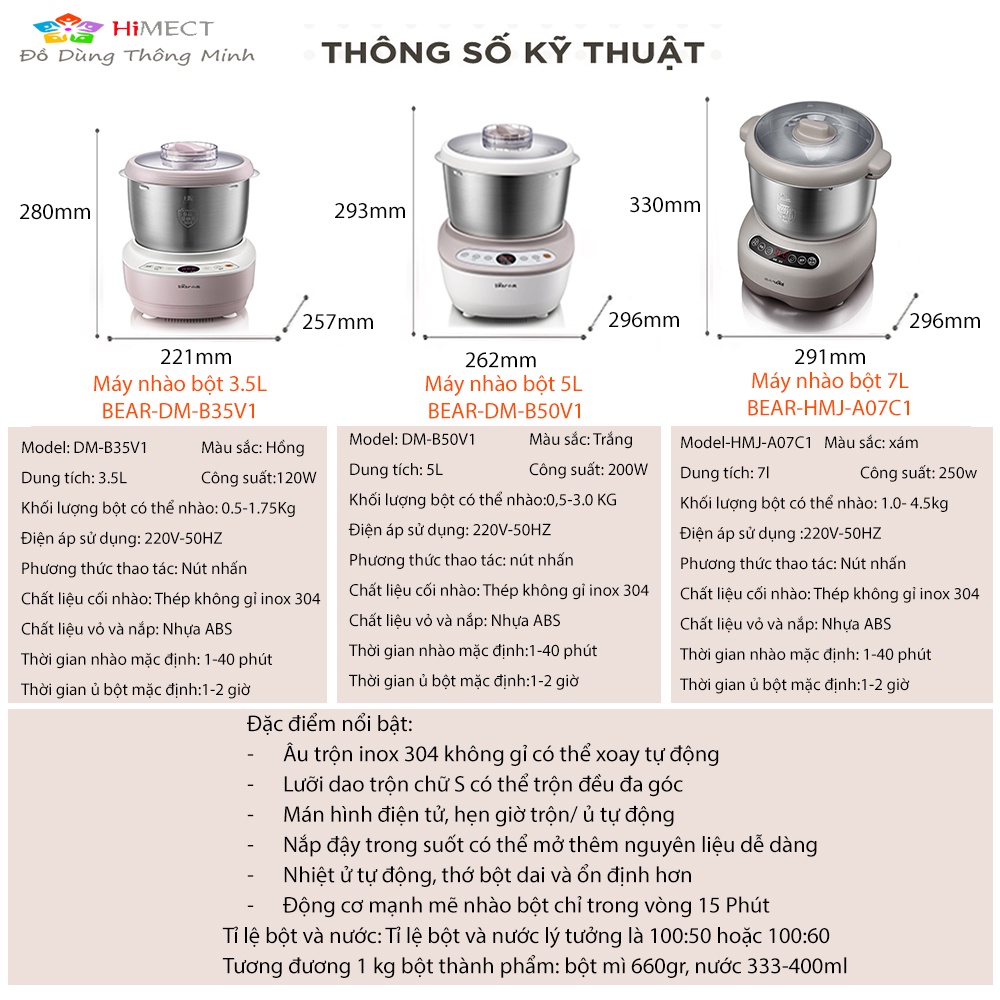 HiMECT
Đồ Dùng Thông Minh

THÔNG SỐ KỸ THUẬT

280mm
257mm
221mm
Máy nhào bột 3.5L
BEAR-DM-B35V1

293mm
296mm
262mm
Máy nhào bột 5L
BEAR-DM-B50V1

330mm
296mm
291mm
Máy nhào bột 7L
BEAR-HMJ-A07C1

Model: DM-B35V1 Màu sắc: Hồng
Dung tích: 3.5L Công suất:120W
Khối lượng bột có thể nhào: 0.5-1.75Kg
Điện áp sử dụng: 220V-50HZ
Phương thức thao tác: Nút nhấn
Chất liệu cối nhào: Thép không gỉ inox 304
Chất liệu vỏ và nắp: Nhựa ABS
Thời gian nhào mặc định: 1-40 phút
Thời gian ủ bột mặc định:1-2 giờ

Model: DM-B50V1 Màu sắc: Trắng
Dung tích: 5L Công suất: 200W
Khối lượng bột có thể nhào:0,5-3.0 KG
Điện áp sử dụng: 220V-50HZ
Phương thức thao tác: nút nhấn
Chất liệu cối nhào: Thép không gỉ inox 304
Chất liệu vỏ và nắp: Nhựa ABS
Thời gian nhào mặc định:1-40 phút
Thời gian ủ bột mặc định:1-2 giờ

Model-HMJ-A07C1 Màu sắc: xám
Dung tích: 7l Công suất: 250w
Khối lượng bột có thể nhào: 1.0- 4.5kg
Điện áp sử dụng :220V-50HZ
Phương thức thao tác: Nút nhấn
Chất liệu cối nhào: Thép không gỉ inox 304
Chất liệu vỏ và nắp: Nhựa ABS
Thời gian nhào mặc định: 1-40 phút
Thời gian ủ bột mặc định:1-2 giờ

Đặc điểm nổi bật:
- Âu trộn inox 304 không gỉ có thể xoay tự động
- Lưỡi dao trộn chữ S có thể trộn đều đa góc
- Mán hình điện tử, hẹn giờ trộn/ ủ tự động
- Nắp đậy trong suốt có thể mở thêm nguyên liệu dễ dàng
- Nhiệt ủ tự động, thớ bột dai và ổn định hơn
- Động cơ mạnh mẽ nhào bột chỉ trong vòng 15 Phút
Tỉ lệ bột và nước: Tỉ lệ bột và nước lý tưởng là 100:50 hoặc 100:60
Tương đương 1 kg bột thành phẩm: bột mì 660gr, nước 333-400ml